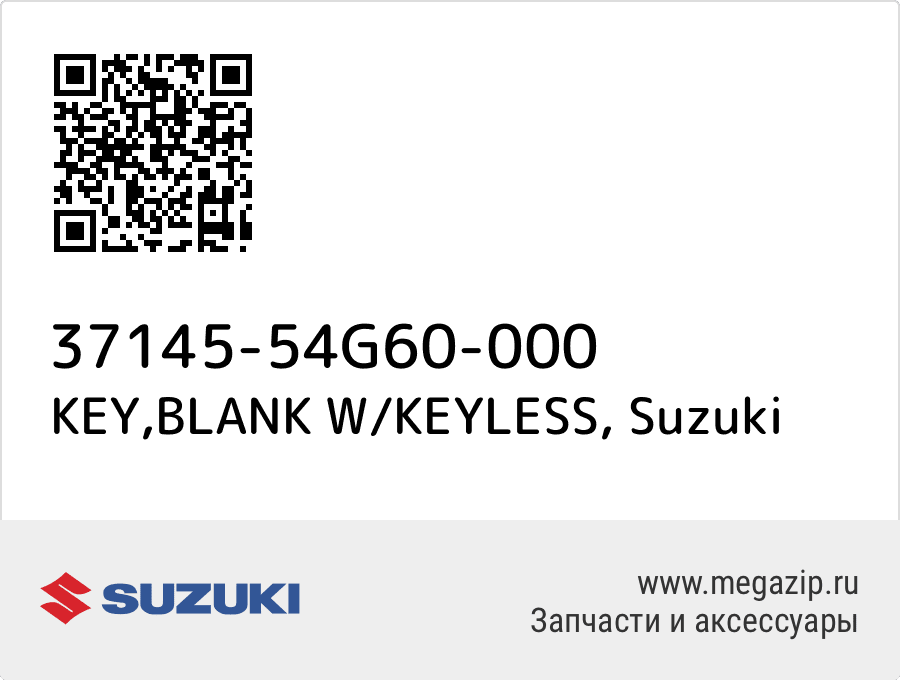 37145-54G60-000
KEY,BLANK W/KEYLESS, Suzuki

SUZUKI

www.megazip.ru
Запчасти и аксессуары